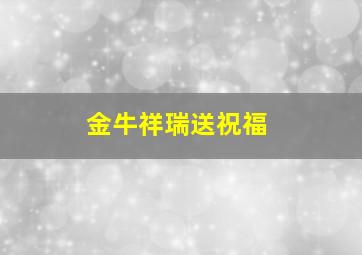 金牛祥瑞送祝福